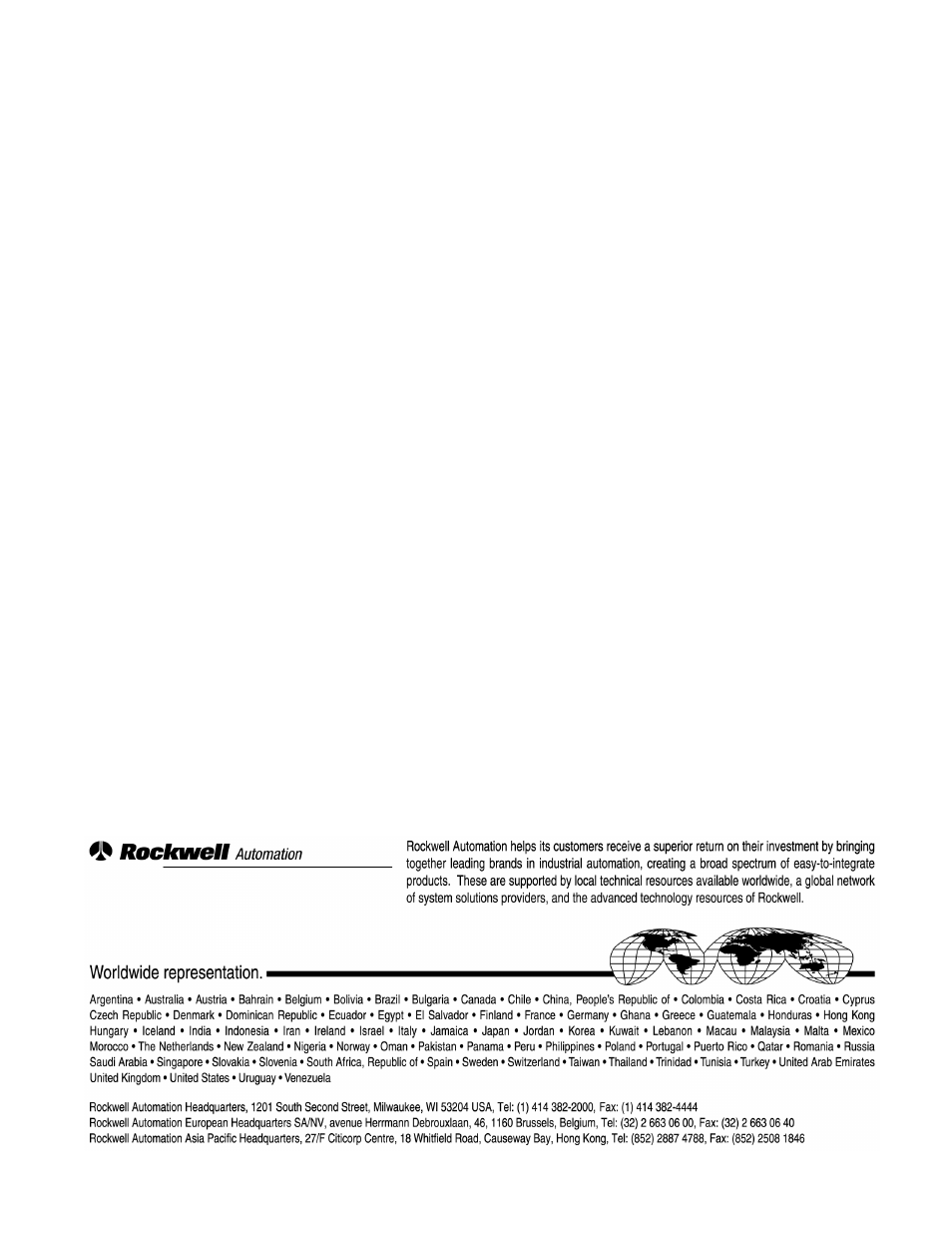 Rockwell Automation

Rockwell Automation helps its customers receive a superior return on their investment by bringing together leading brands in industrial automation, creating a broad spectrum of easy-to-integrate products. These are supported by local technical resources available worldwide, a global network of system solutions providers, and the advanced technology resources of Rockwell.

Worldwide representation.

Argentina • Australia • Austria • Bahrain • Belgium • Bolivia • Brazil • Bulgaria • Canada • Chile • China, People's Republic of • Colombia • Costa Rica • Croatia • Cyprus Czech Republic • Denmark • Dominican Republic • Ecuador • Egypt • El Salvador • Finland • France • Germany • Ghana • Greece • Guatemala • Honduras • Hong Kong Hungary • Iceland • India • Indonesia • Iran • Ireland • Israel • Italy • Jamaica • Japan • Jordan • Korea • Kuwait • Lebanon • Macau • Malaysia • Malta • Mexico Morocco • The Netherlands • New Zealand • Nigeria • Norway • Oman • Pakistan • Panama • Peru • Philippines • Poland • Portugal • Puerto Rico • Qatar • Romania • Russia Saudi Arabia • Singapore • Slovakia • Slovenia • South Africa, Republic of • Spain • Sweden • Switzerland • Taiwan • Thailand • Trinidad • Tunisia • Turkey • United Arab Emirates United Kingdom • United States • Uruguay • Venezuela

Rockwell Automation Headquarters, 1201 South Second Street, Milwaukee, WI 53204 USA, Tel: (1) 414 382-2000, Fax: (1) 414 382-4444
Rockwell Automation European Headquarters SA/NV, avenue Herrmann Debrouxlaan, 46, 1160 Brussels, Belgium, Tel: (32) 2 663 06 00, Fax: (32) 2 663 06 40
Rockwell Automation Asia Pacific Headquarters, 27/F Citicorp Centre, 18 Whitfield Road, Causeway Bay, Hong Kong, Tel: (852) 2887 4788, Fax: (852) 2508 1846